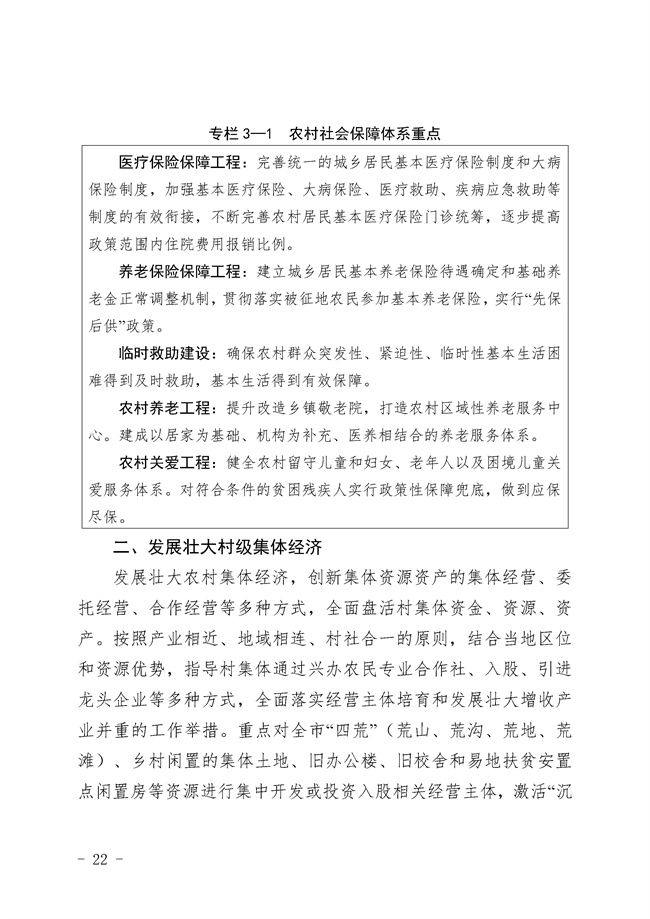 专栏 3—1　农村社会保障体系重点

医疗保险保障工程：完善统一的城乡居民基本医疗保险制度和大病保险制度，加强基本医疗保险、大病保险、医疗救助、疾病应急救助等制度的有效衔接，不断完善农村居民基本医疗保险门诊统筹，逐步提高政策范围内住院费用报销比例。

养老保险保障工程：建立城乡居民基本养老保险待遇确定和基础养老金正常调整机制，贯彻落实被征地农民参加基本养老保险，实行“先保后供”政策。

临时救助建设：确保农村群众突发性、紧迫性、临时性基本生活困难得到及时救助，基本生活得到有效保障。

农村养老工程：提升改造乡镇敬老院，打造农村区域性养老服务中心。建成以居家为基础、机构为补充、医养相结合的养老服务体系。

农村关爱工程：健全农村留守儿童和妇女、老年人以及困境儿童关爱服务体系。对符合条件的贫困残疾人实行政策性保障兜底，做到应保尽保。

二、发展壮大村级集体经济

发展壮大农村集体经济，创新集体资源资产的集体经营、委托经营、合作经营等多种方式，全面盘活村集体资金、资源、资产。按照产业相近、地域相连、村社合一的原则，结合当地区位和资源优势，指导村集体通过兴办农民专业合作社、入股、引进龙头企业等多种方式，全面落实经营主体培育和发展壮大增收产业并重的工作举措。重点对全市“四荒”（荒山、荒沟、荒地、荒滩）、乡村闲置的集体土地、旧办公楼、旧校舍和易地扶贫安置点闲置房等资源进行集中开发或投资入股相关经营主体，激活“沉

- 22 -